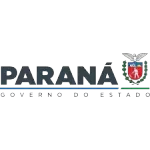 PARANÁ
GOVERNO DO ESTADO